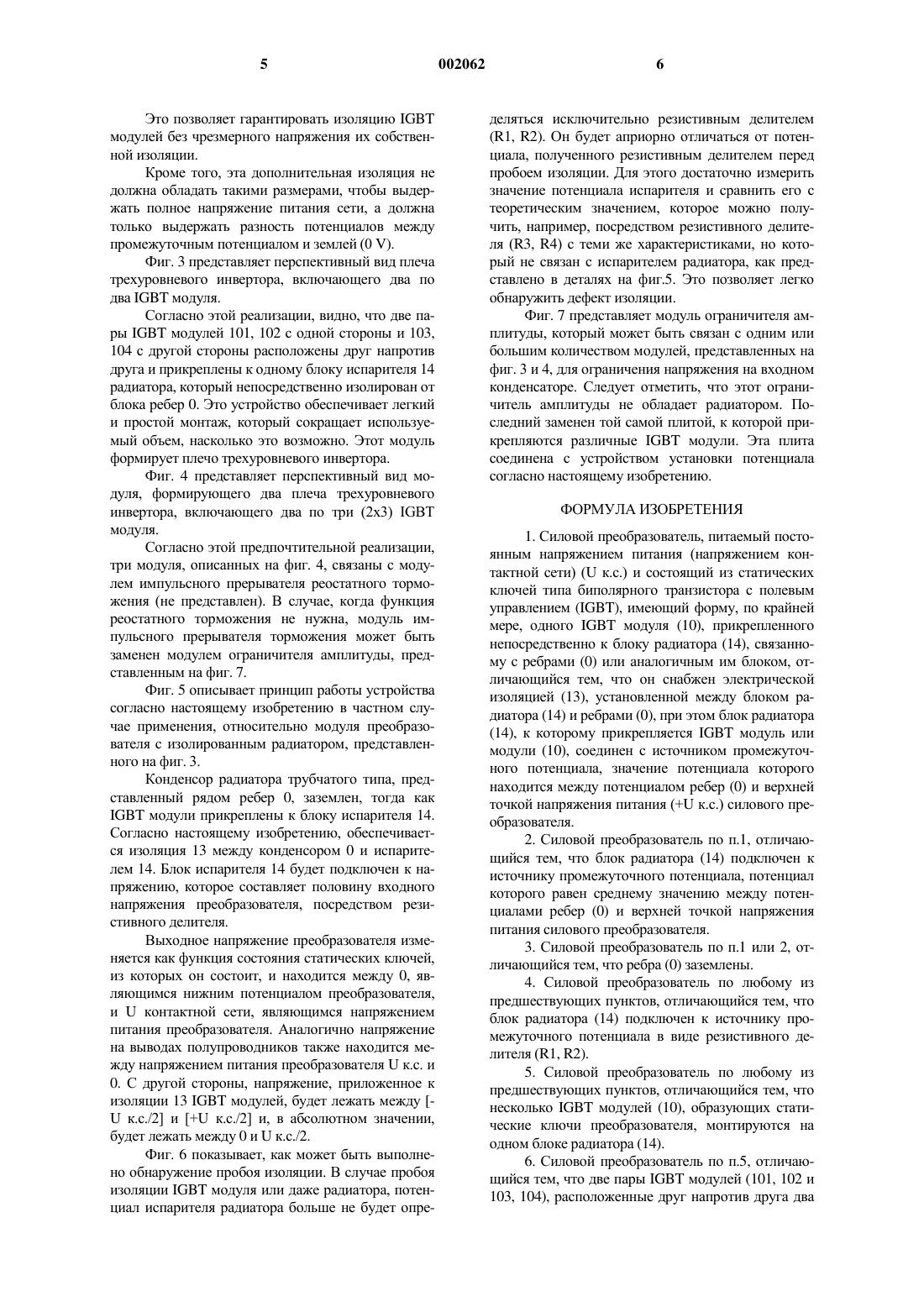 5 002062 6

Это позволяет гарантировать изоляцию IGBT модулей без чрезмерного напряжения их собственной изоляции.

Кроме того, эта дополнительная изоляция не должна обладать такими размерами, чтобы выдержать полное напряжение питания сети, а должна только выдержать разность потенциалов между промежуточным потенциалом и землей (0 V).

Фиг. 3 представляет перспективный вид плеча трехуровневого инвертора, включающего два по два IGBT модуля.

Согласно этой реализации, видно, что две пары IGBT модулей 101, 102 с одной стороны и 103, 104 с другой стороны расположены друг напротив друга и прикреплены к одному блоку испарителя 14 радиатора, который непосредственно изолирован от блока ребер 0. Это устройство обеспечивает легкий и простой монтаж, который сокращает используемый объем, насколько это возможно. Этот модуль формирует плечо трехуровневого инвертора.

Фиг. 4 представляет перспективный вид модуля, формирующего два плеча трехуровневого инвертора, включающего два по три (2x3) IGBT модуля.

Согласно этой предпочтительной реализации, три модуля, описанных на фиг. 4, связаны с модулем импульсного прерывателя реостатного торможения (не представлен). В случае, когда функция реостатного торможения не нужна, модуль импульсного прерывателя торможения может быть заменен модулем ограничителя амплитуды, представленным на фиг. 7.

Фиг. 5 описывает принцип работы устройства согласно настоящему изобретению в частном случае применения, относительно модуля преобразователя с изолированным радиатором, представленного на фиг. 3.

Конденсор радиатора трубчатого типа, представленный рядом ребер 0, заземлен, тогда как IGBT модули прикреплены к блоку испарителя 14. Согласно настоящему изобретению, обеспечивается изоляция 13 между конденсором 0 и испарителем 14. Блок испарителя 14 будет подключен к напряжению, которое составляет половину входного напряжения преобразователя, посредством резистивного делителя.

Выходное напряжение преобразователя изменяется как функция состояния статических ключей, из которых он состоит, и находится между 0, являющимся нижним потенциалом преобразователя, и U контактной сети, являющимся напряжением питания преобразователя. Аналогично напряжение на выводах полупроводников также находится между напряжением питания преобразователя U к.с. и 0. С другой стороны, напряжение, приложенное к изоляции 13 IGBT модулей, будет лежать между [-U к.с./2] и [+U к.с./2] и, в абсолютном значении, будет лежать между 0 и U к.с./2.

Фиг. 6 показывает, как может быть выполнено обнаружение пробоя изоляции. В случае пробоя изоляции IGBT модуля или даже радиатора, потенциал испарителя радиатора больше не будет определяться исключительно резистивным делителем (R1, R2). Он будет априорно отличаться от потенциала, полученного резистивным делителем перед пробоем изоляции. Для этого достаточно измерить значение потенциала испарителя и сравнить его с теоретическим значением, которое можно получить, например, посредством резистивного делителя (R3, R4) с теми же характеристиками, но который не связан с испарителем радиатора, как представлено в деталях на фиг.5. Это позволяет легко обнаружить дефект изоляции.

Фиг. 7 представляет модуль ограничителя амплитуды, который может быть связан с одним или большим количеством модулей, представленных на фиг. 3 и 4, для ограничения напряжения на входном конденсаторе. Следует отметить, что этот ограничитель амплитуды не обладает радиатором. Последний заменен той самой плитой, к которой прикрепляются различные IGBT модули. Эта плита соединена с устройством установки потенциала согласно настоящему изобретению.

ФОРМУЛА ИЗОБРЕТЕНИЯ

1. Силовой преобразователь, питаемый постоянным напряжением питания (напряжением контактной сети) (U к.с.) и состоящий из статических ключей типа биполярного транзистора с полевым управлением (IGBT), имеющий форму, по крайней мере, одного IGBT модуля (10), прикрепленного непосредственно к блоку радиатора (14), связанному с ребрами (0) или аналогичным им блоком, отличающийся тем, что он снабжен электрической изоляцией (13), установленной между блоком радиатора (14) и ребрами (0), при этом блок радиатора (14), к которому прикрепляется IGBT модуль или модули (10), соединен с источником промежуточного потенциала, значение потенциала которого находится между потенциалом ребер (0) и верхней точкой напряжения питания (+U к.с.) силового преобразователя.

2. Силовой преобразователь по п.1, отличающийся тем, что блок радиатора (14) подключен к источнику промежуточного потенциала, потенциал которого равен среднему значению между потенциалами ребер (0) и верхней точкой напряжения питания силового преобразователя.

3. Силовой преобразователь по п.1 или 2, отличающийся тем, что ребра (0) заземлены.

4. Силовой преобразователь по любому из предшествующих пунктов, отличающийся тем, что блок радиатора (14) подключен к источнику промежуточного потенциала в виде резистивного делителя (R1, R2).

5. Силовой преобразователь по любому из предшествующих пунктов, отличающийся тем, что несколько IGBT модулей (10), образующих статические ключи преобразователя, монтируются на одном блоке радиатора (14).

6. Силовой преобразователь по п.5, отличающийся тем, что две пары IGBT модулей (101, 102 и 103, 104), расположенные друг напротив друга два